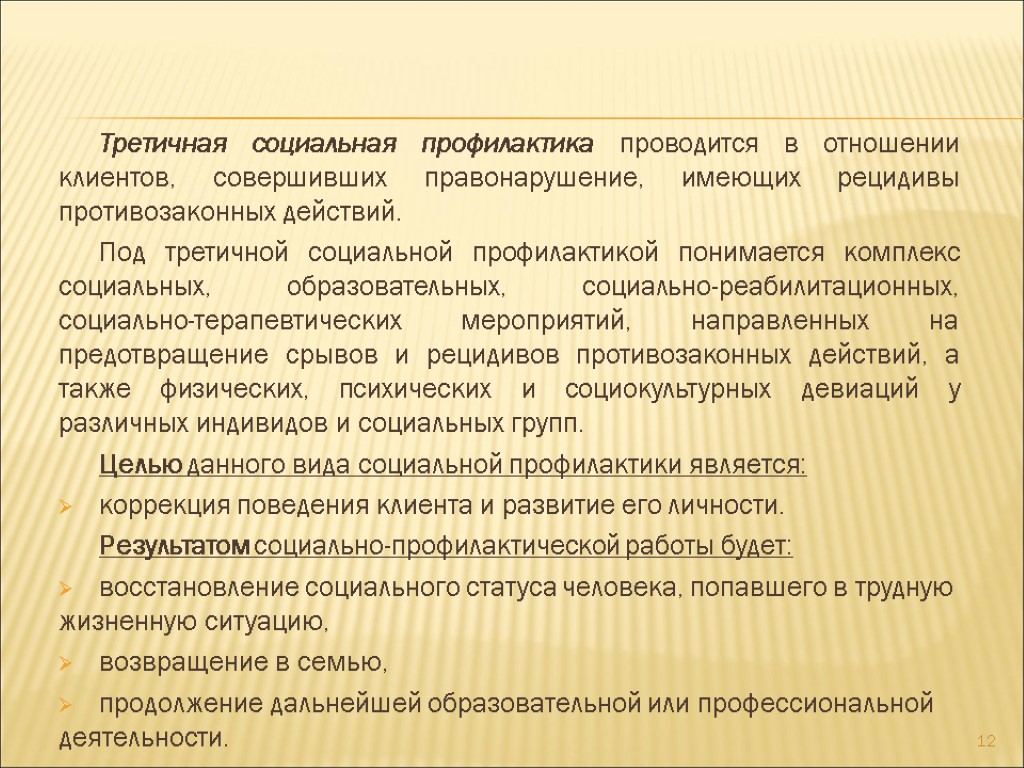 Третичная социальная профилактика проводится в отношении клиентов, совершивших правонарушение, имеющих рецидивы противозаконных действий.

Под третичной социальной профилактикой понимается комплекс социальных, образовательных, социально-реабилитационных, социально-терапевтических мероприятий, направленных на предотвращение срывов и рецидивов противозаконных действий, а также физических, психических и социокультурных девиаций у различных индивидов и социальных групп.

Целью данного вида социальной профилактики является:

➢ коррекция поведения клиента и развитие его личности.

Результатом социально-профилактической работы будет:

➢ восстановление социального статуса человека, попавшего в трудную жизненную ситуацию,

➢ возвращение в семью,

➢ продолжение дальнейшей образовательной или профессиональной деятельности.

12